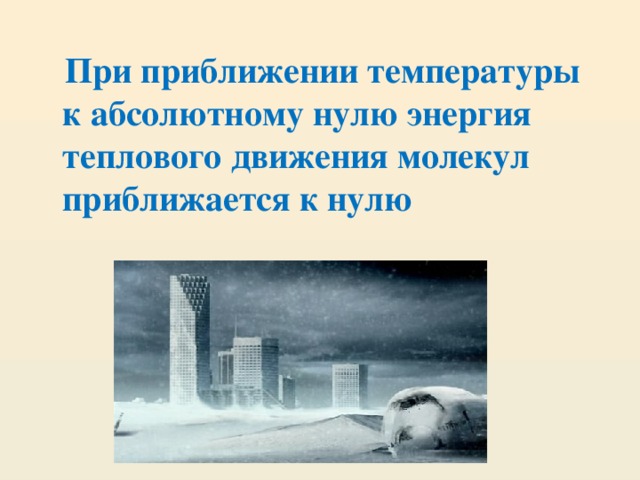 При приближении температуры к абсолютному нулю энергия теплового движения молекул приближается к нулю